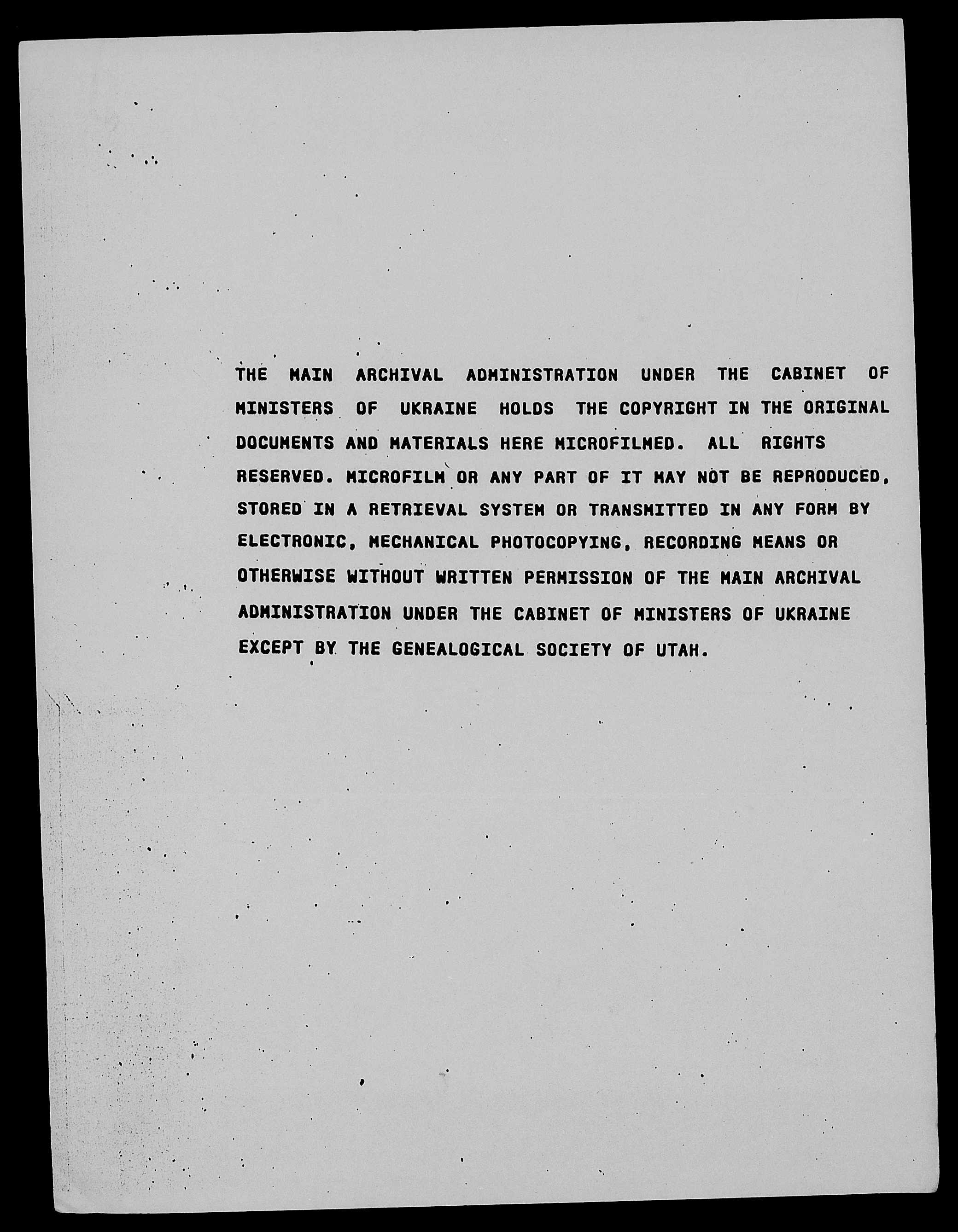 THE MAIN ARCHIVAL ADMINISTRATION UNDER THE CABINET OF MINISTERS OF UKRAINE HOLDS THE COPYRIGHT IN THE ORIGINAL DOCUMENTS AND MATERIALS HERE MICROFILMED. ALL RIGHTS RESERVED. MICROFILM OR ANY PART OF IT MAY NOT BE REPRODUCED, STORED IN A RETRIEVAL SYSTEM OR TRANSMITTED IN ANY FORM BY ELECTRONIC, MECHANICAL PHOTOCOPYING, RECORDING MEANS OR OTHERWISE WITHOUT WRITTEN PERMISSION OF THE MAIN ARCHIVAL ADMINISTRATION UNDER THE CABINET OF MINISTERS OF UKRAINE EXCEPT BY THE GENEALOGICAL SOCIETY OF UTAH.